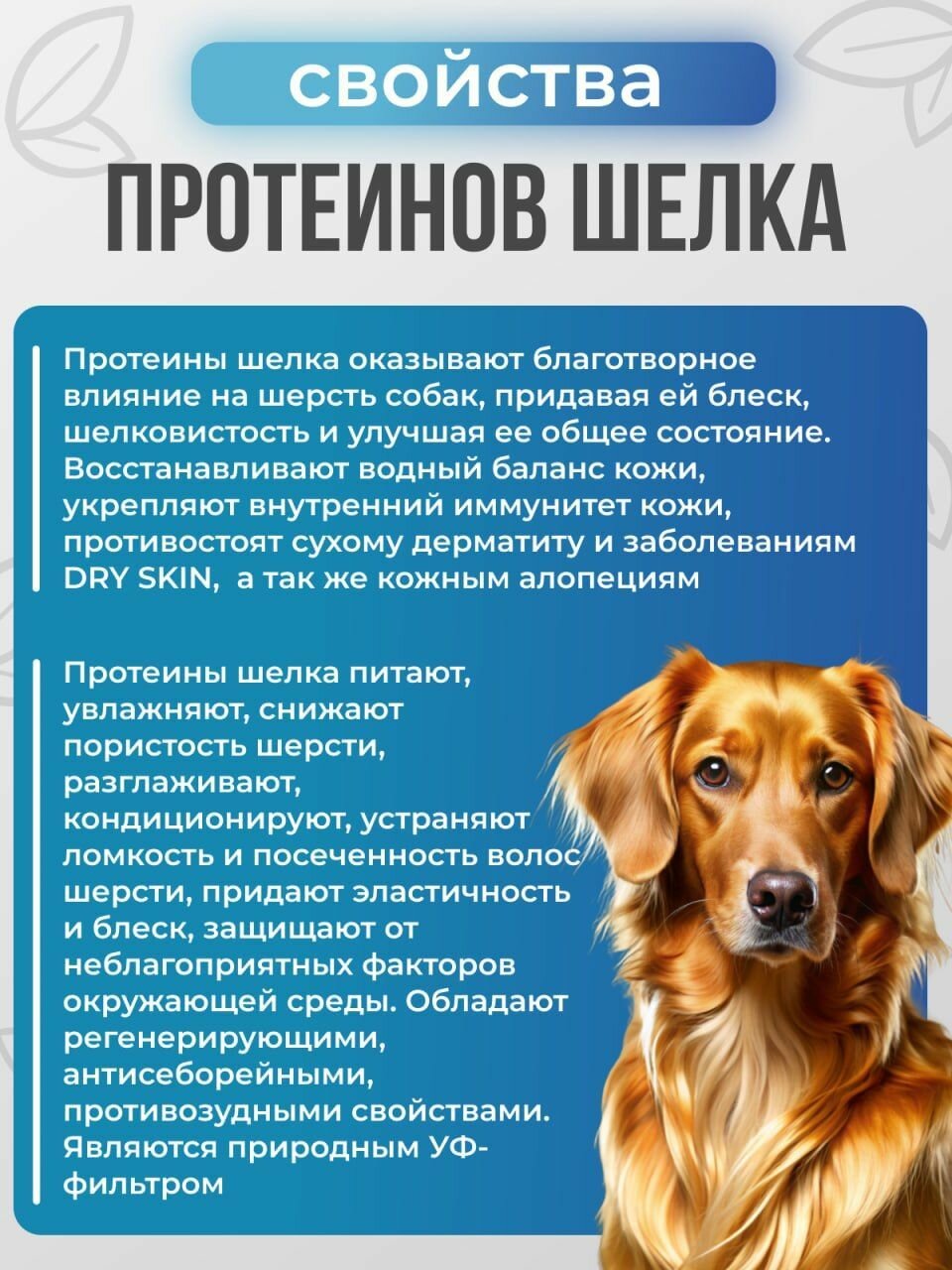 свойства

ПРОТЕИНОВ ШЕЛКА

Протеины шелка оказывают благотворное влияние на шерсть собак, придавая ей блеск, шелковистость и улучшая ее общее состояние. Восстанавливают водный баланс кожи, укрепляют внутренний иммунитет кожи, противостоят сухому дерматиту и заболеваниям DRY SKIN, а так же кожным алопециям

Протеины шелка питают, увлажняют, снижают пористость шерсти, разглаживают, кондиционируют, устраняют ломкость и посеченность волос шерсти, придают эластичность и блеск, защищают от неблагоприятных факторов окружающей среды. Обладают регенерирующими, антисеборейными, противозудными свойствами. Являются природным УФ-фильтром